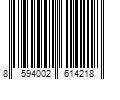 8 594002 614218